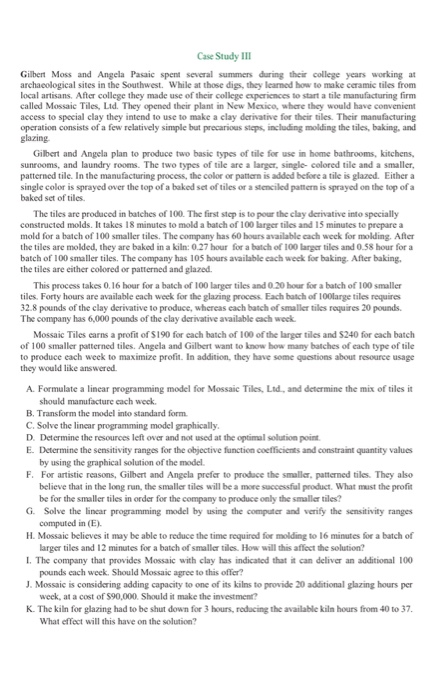 Case Study III

Gilbert Moss and Angela Pasaic spent several summers during their college years working at archaeological sites in the Southwest. While at those digs, they learned how to make ceramic tiles from local artisans. After college they made use of their college experiences to start a tile manufacturing firm called Mossaic Tiles, Ltd. They opened their plant in New Mexico, where they would have convenient access to special clay they intend to use to make a clay derivative for their tiles. Their manufacturing operation consists of a few relatively simple but precarious steps, including molding the tiles, baking, and glazing.

Gilbert and Angela plan to produce two basic types of tile for use in home bathrooms, kitchens, sunrooms, and laundry rooms. The two types of tile are a larger, single- colored tile and a smaller, patterned tile. In the manufacturing process, the color or pattern is added before a tile is glazed. Either a single color is sprayed over the top of a baked set of tiles or a stenciled pattern is sprayed on the top of a baked set of tiles.

The tiles are produced in batches of 100. The first step is to pour the clay derivative into specially constructed molds. It takes 18 minutes to mold a batch of 100 larger tiles and 15 minutes to prepare a mold for a batch of 100 smaller tiles. The company has 60 hours available each week for molding. After the tiles are molded, they are baked in a kiln: 0.27 hour for a batch of 100 larger tiles and 0.58 hour for a batch of 100 smaller tiles. The company has 105 hours available each week for baking. After baking, the tiles are either colored or patterned and glazed.

This process takes 0.16 hour for a batch of 100 larger tiles and 0.20 hour for a batch of 100 smaller tiles. Forty hours are available each week for the glazing process. Each batch of 100large tiles requires 32.8 pounds of the clay derivative to produce, whereas each batch of smaller tiles requires 20 pounds. The company has 6,000 pounds of the clay derivative available each week.

Mossaic Tiles earns a profit of $190 for each batch of 100 of the larger tiles and $240 for each batch of 100 smaller patterned tiles. Angela and Gilbert want to know how many batches of each type of tile to produce each week to maximize profit. In addition, they have some questions about resource usage they would like answered.

A. Formulate a linear programming model for Mossaic Tiles, Ltd., and determine the mix of tiles it should manufacture each week.
B. Transform the model into standard form.
C. Solve the linear programming model graphically.
D. Determine the resources left over and not used at the optimal solution point.
E. Determine the sensitivity ranges for the objective function coefficients and constraint quantity values by using the graphical solution of the model.
F. For artistic reasons, Gilbert and Angela prefer to produce the smaller, patterned tiles. They also believe that in the long run, the smaller tiles will be a more successful product. What must the profit be for the smaller tiles in order for the company to produce only the smaller tiles?
G. Solve the linear programming model by using the computer and verify the sensitivity ranges computed in (E).
H. Mossaic believes it may be able to reduce the time required for molding to 16 minutes for a batch of larger tiles and 12 minutes for a batch of smaller tiles. How will this affect the solution?
I. The company that provides Mossaic with clay has indicated that it can deliver an additional 100 pounds each week. Should Mossaic agree to this offer?
J. Mossaic is considering adding capacity to one of its kilns to provide 20 additional glazing hours per week, at a cost of $90,000. Should it make the investment?
K. The kiln for glazing had to be shut down for 3 hours, reducing the available kiln hours from 40 to 37. What effect will this have on the solution?